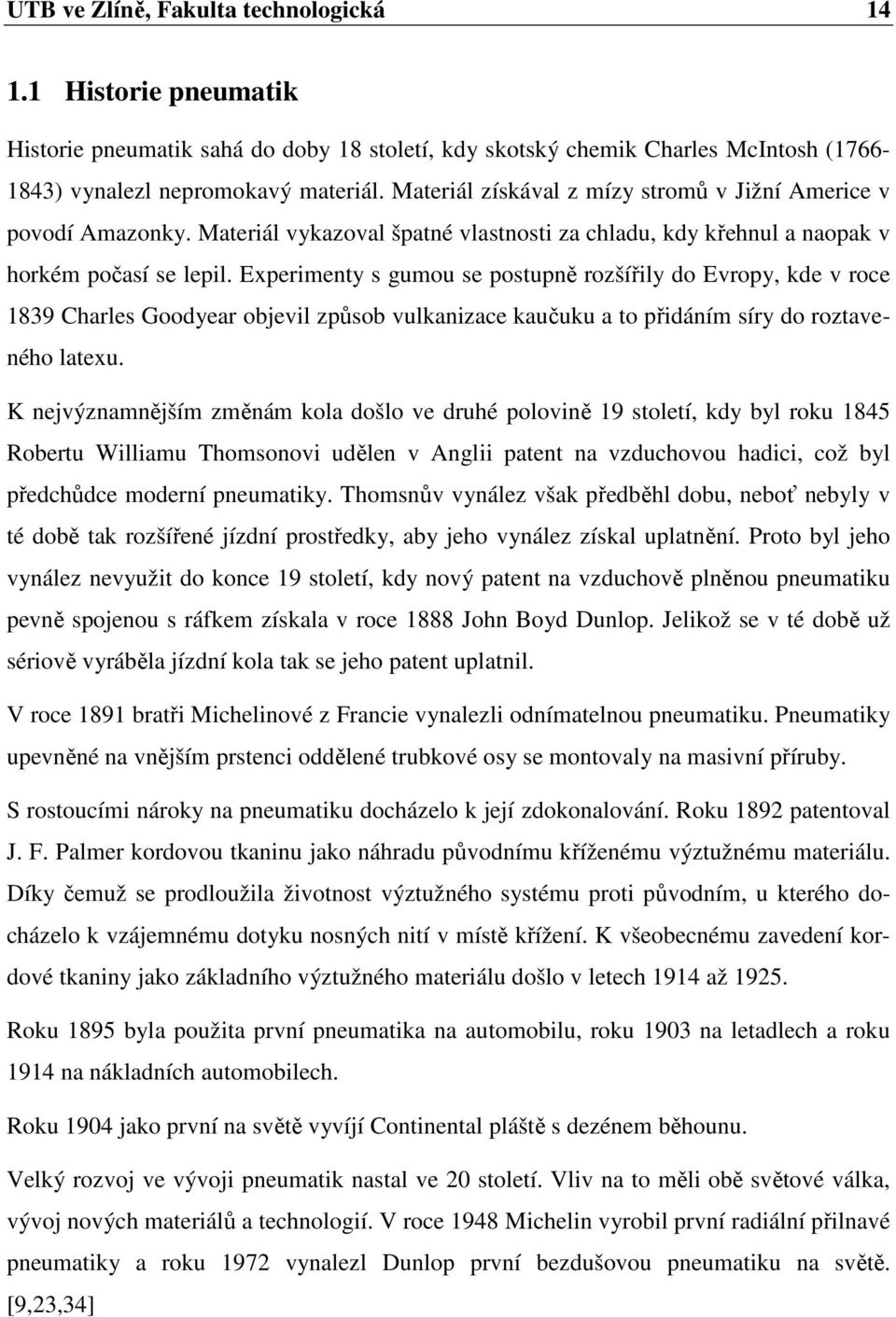 UTB ve Zlíně, Fakulta technologická 14

1.1 Historie pneumatik

Historie pneumatik sahá do doby 18 století, kdy skotský chemik Charles McIntosh (1766-1843) vynalezl nepromokavý materiál. Materiál získával z mízy stromů v Jižní Americe v povodí Amazonky. Materiál vykazoval špatné vlastnosti za chladu, kdy křehnul a naopak v horkém počasí se lepil. Experimenty s gumou se postupně rozšířily do Evropy, kde v roce 1839 Charles Goodyear objevil způsob vulkanizace kaučuku a to přidáním síry do roztaveného latexu.

K nejvýznamnějším změnám kola došlo ve druhé polovině 19 století, kdy byl roku 1845 Robertu Williamu Thomsonovi udělen v Anglii patent na vzduchovou hadici, což byl předchůdce moderní pneumatiky. Thomsnův vynález však předběhl dobu, neboť nebyly v té době tak rozšířené jízdní prostředky, aby jeho vynález získal uplatnění. Proto byl jeho vynález nevyužit do konce 19 století, kdy nový patent na vzduchově plněnou pneumatiku pevně spojenou s ráfkem získala v roce 1888 John Boyd Dunlop. Jelikož se v té době už sériově vyráběla jízdní kola tak se jeho patent uplatnil.

V roce 1891 bratři Michelinové z Francie vynalezli odnímatelnou pneumatiku. Pneumatiky upevněné na vnějším prstenci oddělené trubkové osy se montovaly na masivní příruby.

S rostoucími nároky na pneumatiku docházelo k její zdokonalování. Roku 1892 patentoval J. F. Palmer kordovou tkaninu jako náhradu původnímu kříženému výztužnému materiálu. Díky čemuž se prodloužila životnost výztužného systému proti původním, u kterého docházelo k vzájemnému dotyku nosných nití v místě křížení. K všeobecnému zavedení kordové tkaniny jako základního výztužného materiálu došlo v letech 1914 až 1925.

Roku 1895 byla použita první pneumatika na automobilu, roku 1903 na letadlech a roku 1914 na nákladních automobilech.

Roku 1904 jako první na světě vyvíjí Continental pláště s dezénem běhounu.

Velký rozvoj ve vývoji pneumatik nastal ve 20 století. Vliv na to měli obě světové válka, vývoj nových materiálů a technologií. V roce 1948 Michelin vyrobil první radiální přilnavé pneumatiky a roku 1972 vynalezl Dunlop první bezdušovou pneumatiku na světě. [9,23,34]